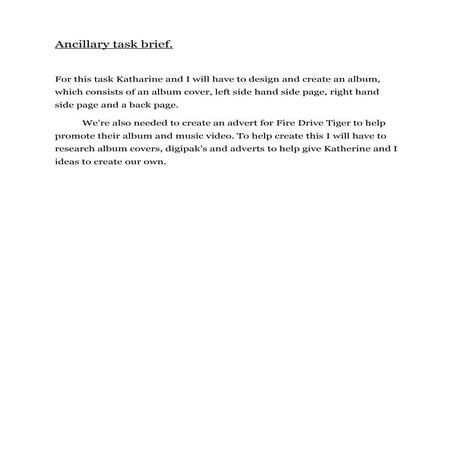 Ancillary task brief.

For this task Katharine and I will have to design and create an album, which consists of an album cover, left side hand side page, right hand side page and a back page.

We're also needed to create an advert for Fire Drive Tiger to help promote their album and music video. To help create this I will have to research album covers, digipak's and adverts to help give Katherine and I ideas to create our own.